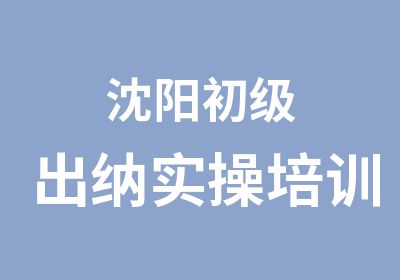 沈阳初级
出纳实操培训